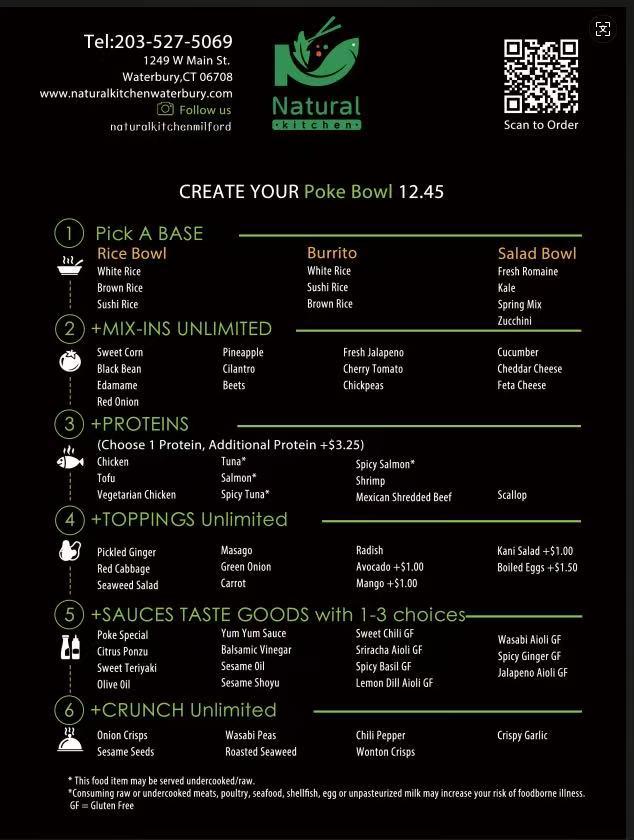 Tel:203-527-5069
1249 W Main St.
Waterbury,CT 06708
www.naturalkitchenwaterbury.com
Follow us
naturalkitchenmilford

Natural
kitchen

Scan to Order

CREATE YOUR Poke Bowl 12.45

1 Pick A BASE

Rice Bowl
White Rice
Brown Rice
Sushi Rice

Burrito
White Rice
Sushi Rice
Brown Rice

Salad Bowl
Fresh Romaine
Kale
Spring Mix
Zucchini

2 +MIX-INS UNLIMITED

Sweet Corn
Black Bean
Edamame
Red Onion

Pineapple
Cilantro
Beets

Fresh Jalapeno
Cherry Tomato
Chickpeas

Cucumber
Cheddar Cheese
Feta Cheese

3 +PROTEINS
(Choose 1 Protein, Additional Protein +$3.25)

Chicken
Tofu
Vegetarian Chicken

Tuna*
Salmon*
Spicy Tuna*

Spicy Salmon*
Shrimp
Mexican Shredded Beef

Scallop

4 +TOPPINGS Unlimited

Pickled Ginger
Red Cabbage
Seaweed Salad

Masago
Green Onion
Carrot

Radish
Avocado +$1.00
Mango +$1.00

Kani Salad +$1.00
Boiled Eggs +$1.50

5 +SAUCES TASTE GOODS with 1-3 choices

Poke Special
Citrus Ponzu
Sweet Teriyaki
Olive Oil

Yum Yum Sauce
Balsamic Vinegar
Sesame Oil
Sesame Shoyu

Sweet Chili GF
Sriracha Aioli GF
Spicy Basil GF
Lemon Dill Aioli GF

Wasabi Aioli GF
Spicy Ginger GF
Jalapeno Aioli GF

6 +CRUNCH Unlimited

Onion Crisps
Sesame Seeds

Wasabi Peas
Roasted Seaweed

Chili Pepper
Wonton Crisps

Crispy Garlic

* This food item may be served undercooked/raw.
*Consuming raw or undercooked meats, poultry, seafood, shellfish, egg or unpasteurized milk may increase your risk of foodborne illness.
GF = Gluten Free